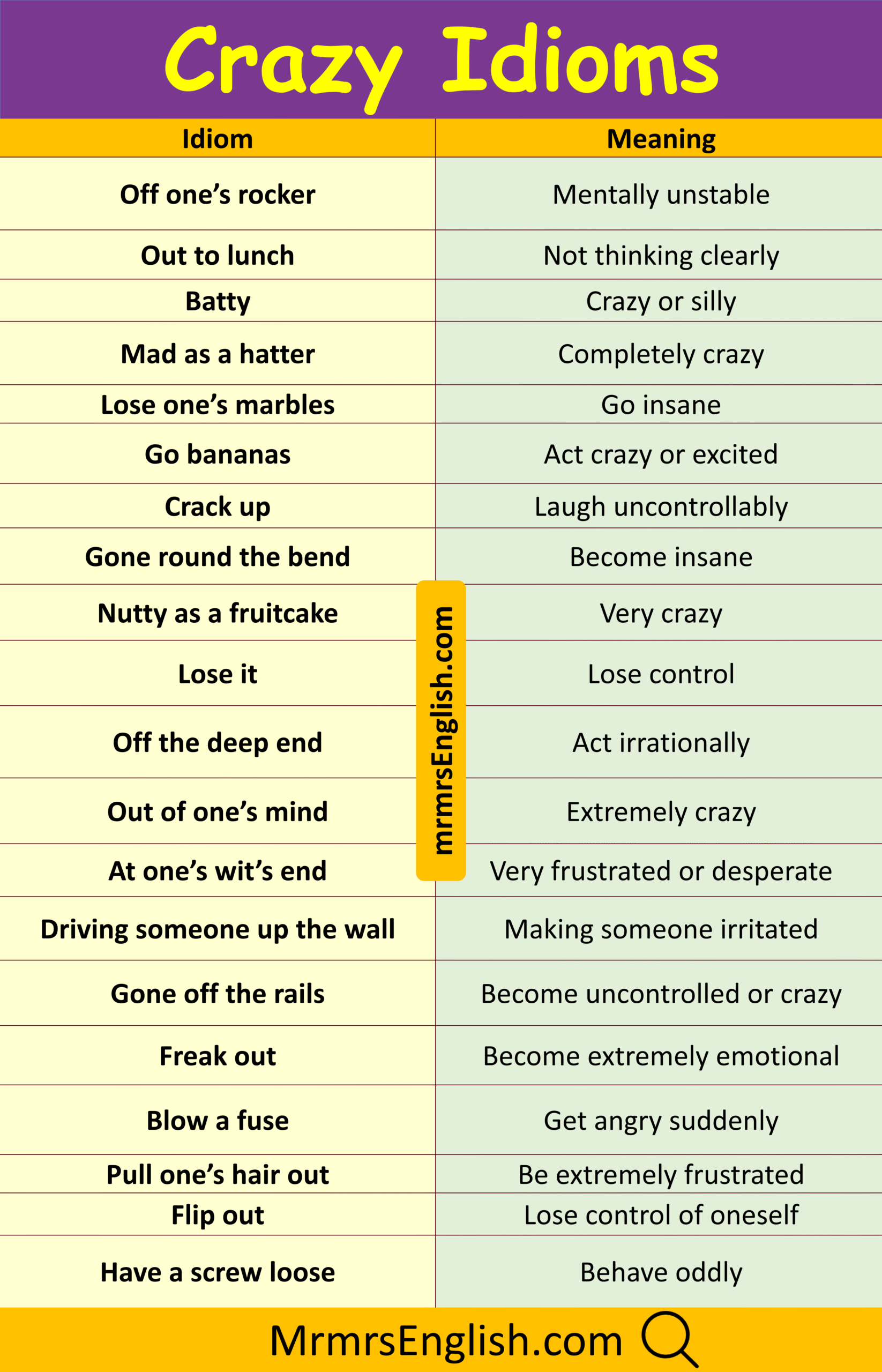 Crazy Idioms

| Idiom | Meaning |
|---|---|
| Off one’s rocker | Mentally unstable |
| Out to lunch | Not thinking clearly |
| Batty | Crazy or silly |
| Mad as a hatter | Completely crazy |
| Lose one’s marbles | Go insane |
| Go bananas | Act crazy or excited |
| Crack up | Laugh uncontrollably |
| Gone round the bend | Become insane |
| Nutty as a fruitcake | Very crazy |
| Lose it | Lose control |
| Off the deep end | Act irrationally |
| Out of one’s mind | Extremely crazy |
| At one’s wit’s end | Very frustrated or desperate |
| Driving someone up the wall | Making someone irritated |
| Gone off the rails | Become uncontrolled or crazy |
| Freak out | Become extremely emotional |
| Blow a fuse | Get angry suddenly |
| Pull one’s hair out | Be extremely frustrated |
| Flip out | Lose control of oneself |
| Have a screw loose | Behave oddly |

mrmrsEnglish.com

MrmrsEnglish.com